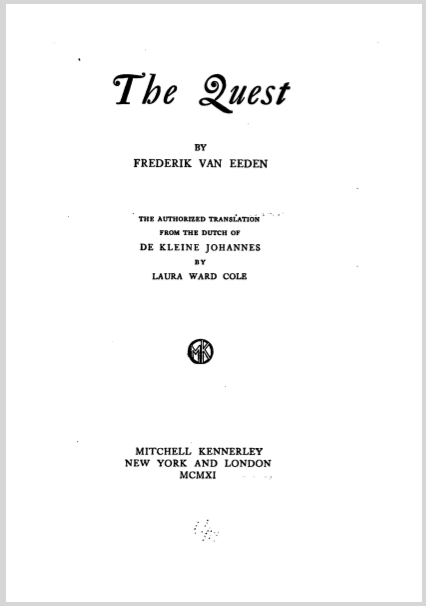 The Quest

BY
FREDERIK VAN EEDEN

THE AUTHORIZED TRANSLATION
FROM THE DUTCH OF
DE KLEINE JOHANNES
BY
LAURA WARD COLE

MK

MITCHELL KENNERLEY
NEW YORK AND LONDON
MCMXI